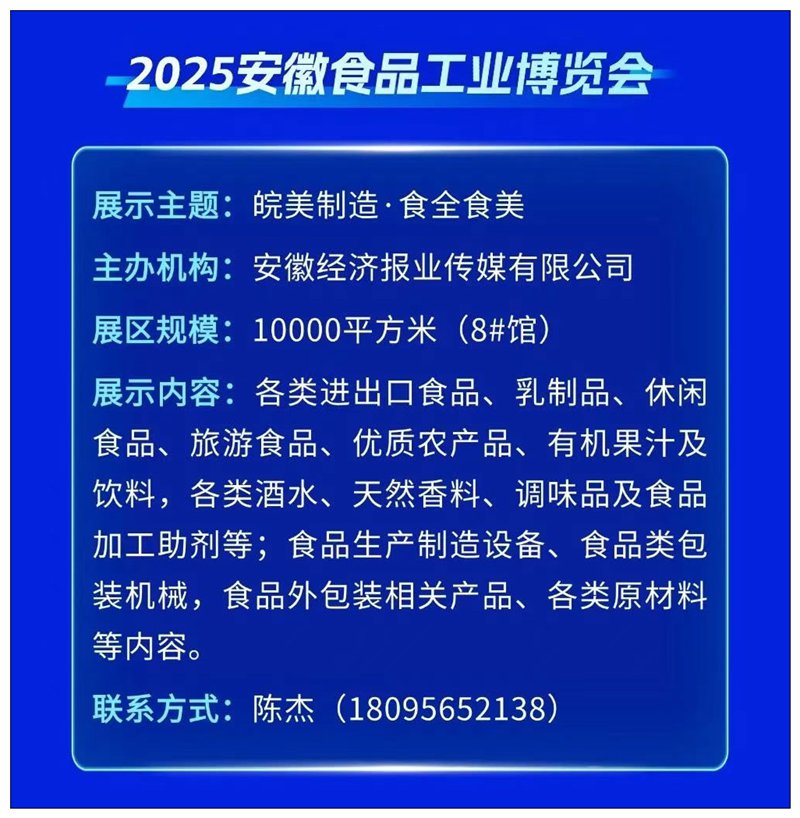 2025安徽食品工业博览会

展示主题：皖美制造·食全食美

主办机构：安徽经济报业传媒有限公司

展区规模：10000平方米（8#馆）

展示内容：各类进出口食品、乳制品、休闲食品、旅游食品、优质农产品、有机果汁及饮料，各类酒水、天然香料、调味品及食品加工助剂等；食品生产制造设备、食品类包装机械，食品外包装相关产品、各类原材料等内容。

联系方式：陈杰（18095652138）